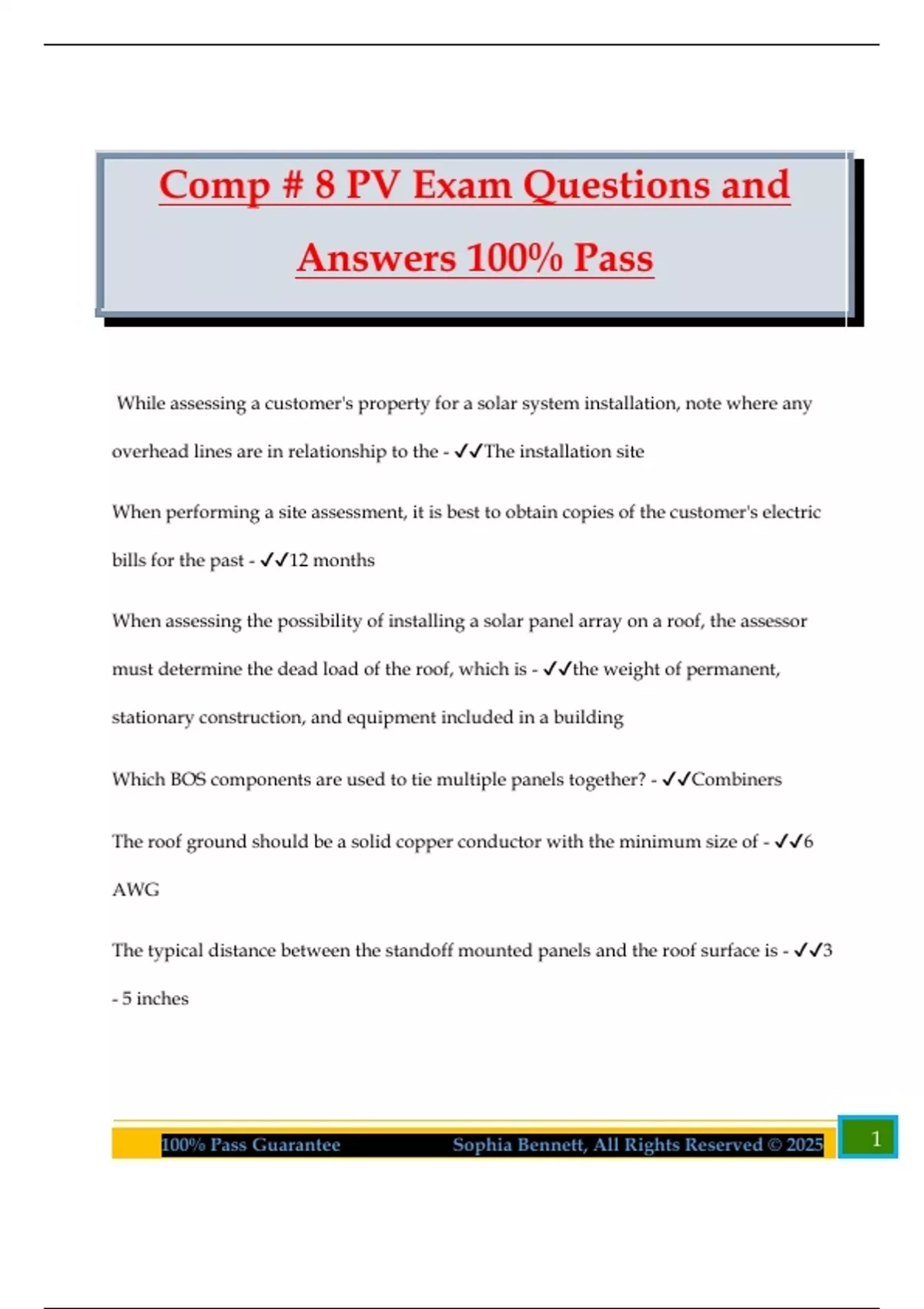 Comp # 8 PV Exam Questions and Answers 100% Pass

While assessing a customer's property for a solar system installation, note where any overhead lines are in relationship to the - ✓✓The installation site

When performing a site assessment, it is best to obtain copies of the customer's electric bills for the past - ✓✓12 months

When assessing the possibility of installing a solar panel array on a roof, the assessor must determine the dead load of the roof, which is - ✓✓the weight of permanent, stationary construction, and equipment included in a building

Which BOS components are used to tie multiple panels together? - ✓✓Combiners

The roof ground should be a solid copper conductor with the minimum size of - ✓✓6 AWG

The typical distance between the standoff mounted panels and the roof surface is - ✓✓3 - 5 inches

100% Pass Guarantee Sophia Bennett, All Rights Reserved © 2025

1